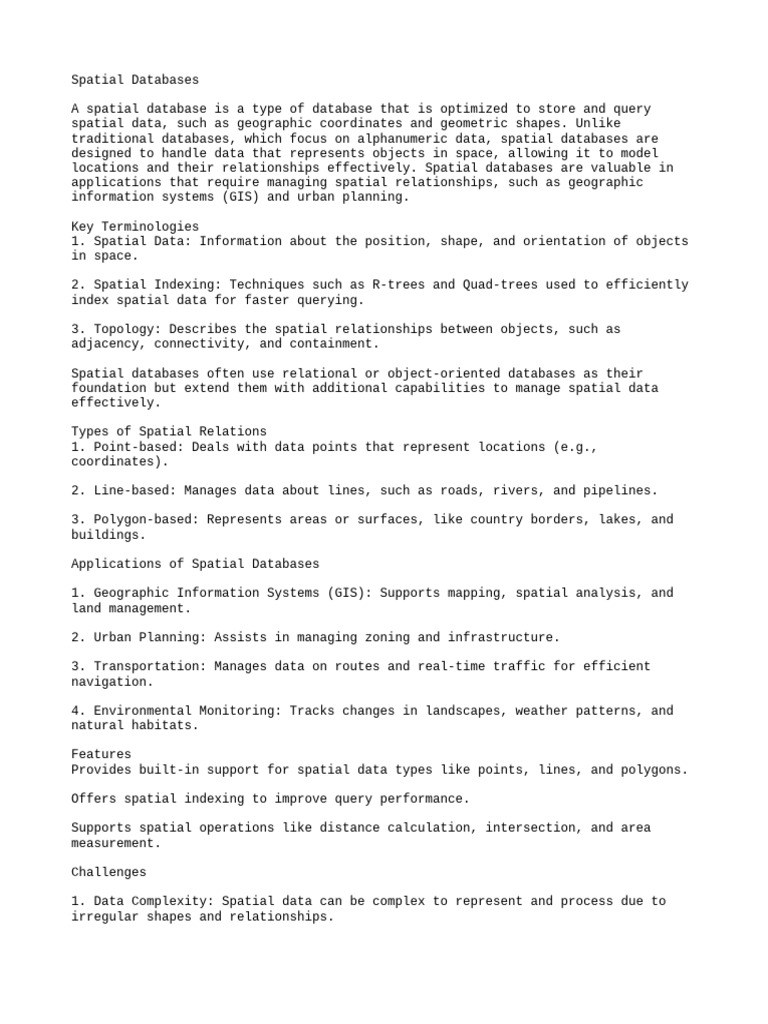 Spatial Databases

A spatial database is a type of database that is optimized to store and query spatial data, such as geographic coordinates and geometric shapes. Unlike traditional databases, which focus on alphanumeric data, spatial databases are designed to handle data that represents objects in space, allowing it to model locations and their relationships effectively. Spatial databases are valuable in applications that require managing spatial relationships, such as geographic information systems (GIS) and urban planning.

Key Terminologies
1. Spatial Data: Information about the position, shape, and orientation of objects in space.

2. Spatial Indexing: Techniques such as R-trees and Quad-trees used to efficiently index spatial data for faster querying.

3. Topology: Describes the spatial relationships between objects, such as adjacency, connectivity, and containment.

Spatial databases often use relational or object-oriented databases as their foundation but extend them with additional capabilities to manage spatial data effectively.

Types of Spatial Relations
1. Point-based: Deals with data points that represent locations (e.g., coordinates).

2. Line-based: Manages data about lines, such as roads, rivers, and pipelines.

3. Polygon-based: Represents areas or surfaces, like country borders, lakes, and buildings.

Applications of Spatial Databases

1. Geographic Information Systems (GIS): Supports mapping, spatial analysis, and land management.

2. Urban Planning: Assists in managing zoning and infrastructure.

3. Transportation: Manages data on routes and real-time traffic for efficient navigation.

4. Environmental Monitoring: Tracks changes in landscapes, weather patterns, and natural habitats.

Features
Provides built-in support for spatial data types like points, lines, and polygons.

Offers spatial indexing to improve query performance.

Supports spatial operations like distance calculation, intersection, and area measurement.

Challenges

1. Data Complexity: Spatial data can be complex to represent and process due to irregular shapes and relationships.